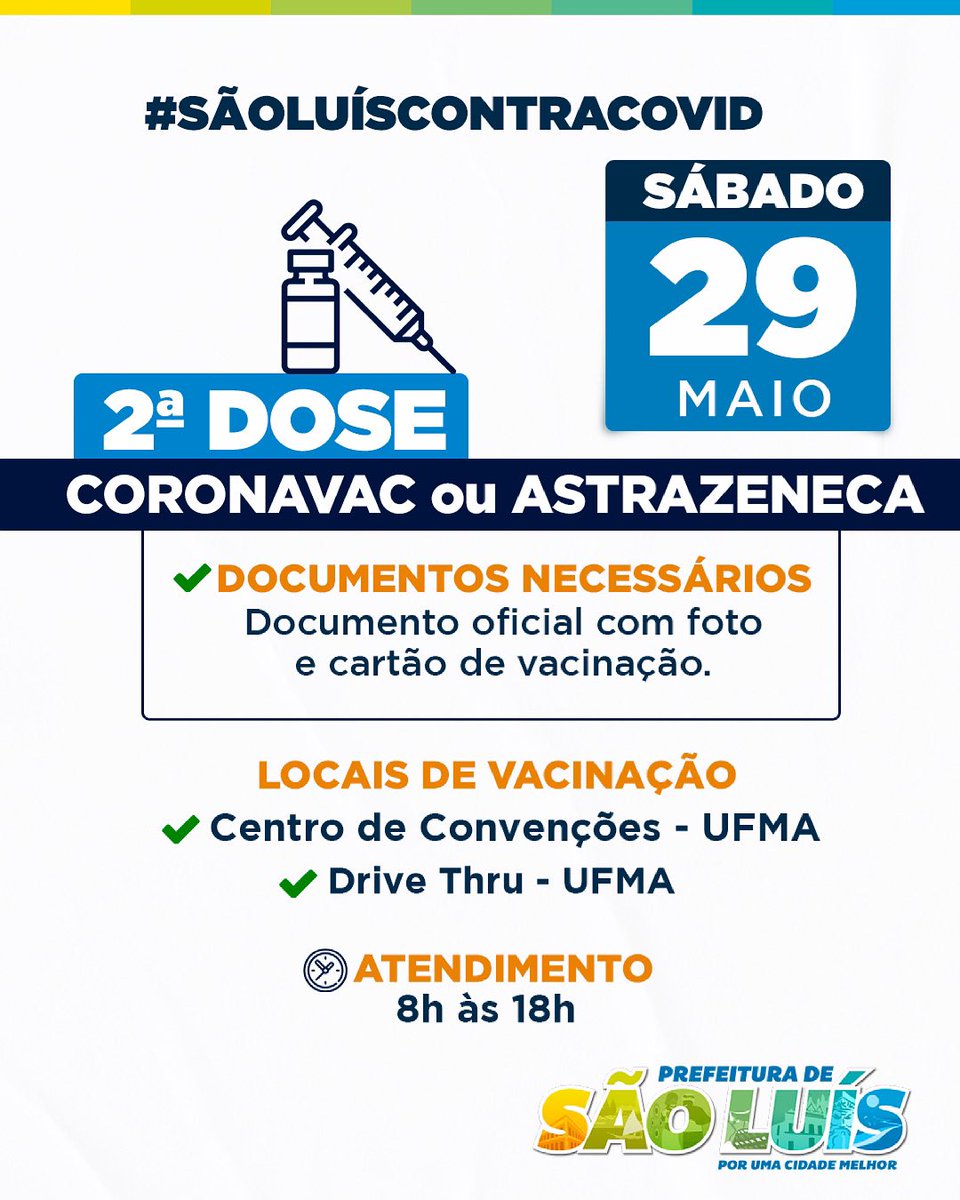 #SÃOLUÍSCONTRACOVID

SÁBADO
29
MAIO

2ª DOSE

CORONAVAC ou ASTRAZENECA

DOCUMENTOS NECESSÁRIOS
Documento oficial com foto e cartão de vacinação.

LOCAIS DE VACINAÇÃO
Centro de Convenções - UFMA
Drive Thru - UFMA

ATENDIMENTO
8h às 18h

PREFEITURA DE
SÃO LUÍS
POR UMA CIDADE MELHOR